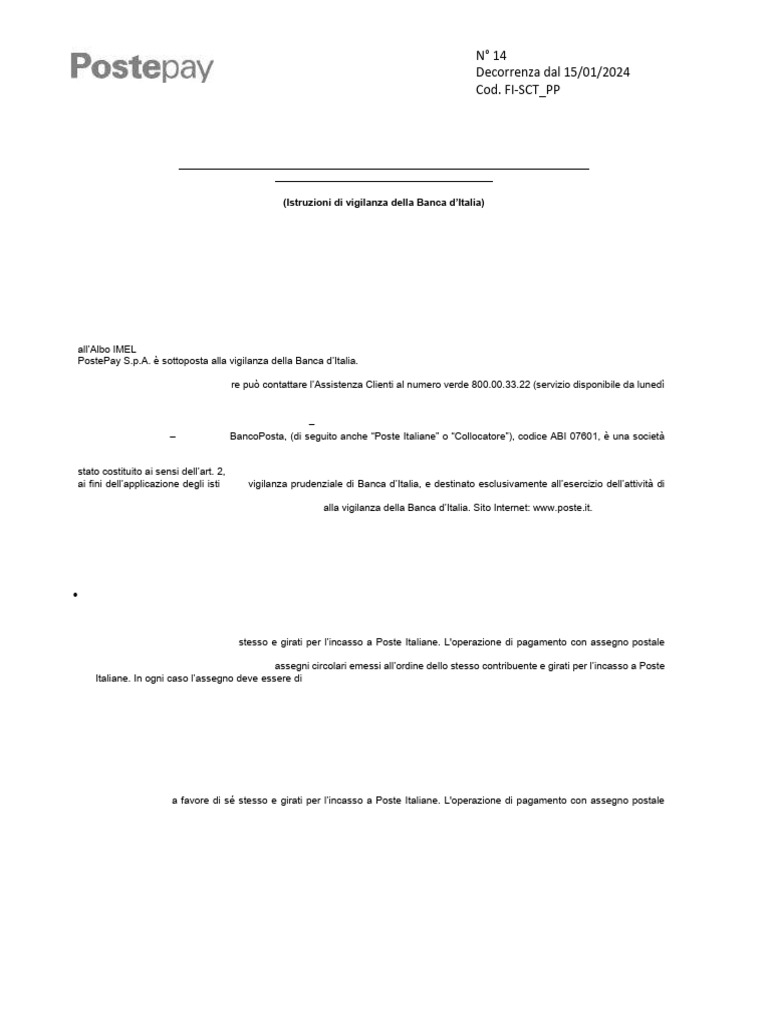 Postepay

N° 14
Decorrenza dal 15/01/2024
Cod. FI-SCT_PP

(Istruzioni di vigilanza della Banca d'Italia)

all'Albo IMEL
PostePay S.p.A. è sottoposta alla vigilanza della Banca d'Italia.

re può contattare l'Assistenza Clienti al numero verde 800.00.33.22 (servizio disponibile da lunedì

–

– BancoPosta, (di seguito anche "Poste Italiane" o "Collocatore"), codice ABI 07601, è una società

stato costituito ai sensi dell'art. 2,
ai fini dell'applicazione degli isti vigilanza prudenziale di Banca d'Italia, e destinato esclusivamente all'esercizio dell'attività di

alla vigilanza della Banca d'Italia. Sito Internet: www.poste.it.

•

stesso e girati per l'incasso a Poste Italiane. L'operazione di pagamento con assegno postale

assegni circolari emessi all'ordine dello stesso contribuente e girati per l'incasso a Poste Italiane. In ogni caso l'assegno deve essere di

a favore di sé stesso e girati per l'incasso a Poste Italiane. L'operazione di pagamento con assegno postale